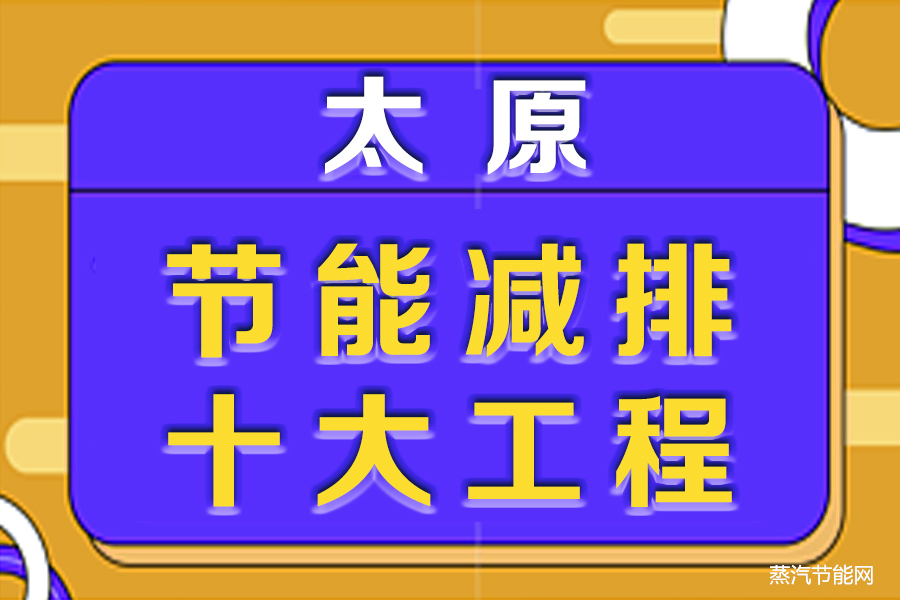 太原

节能减排
十大工程

蒸汽节能网